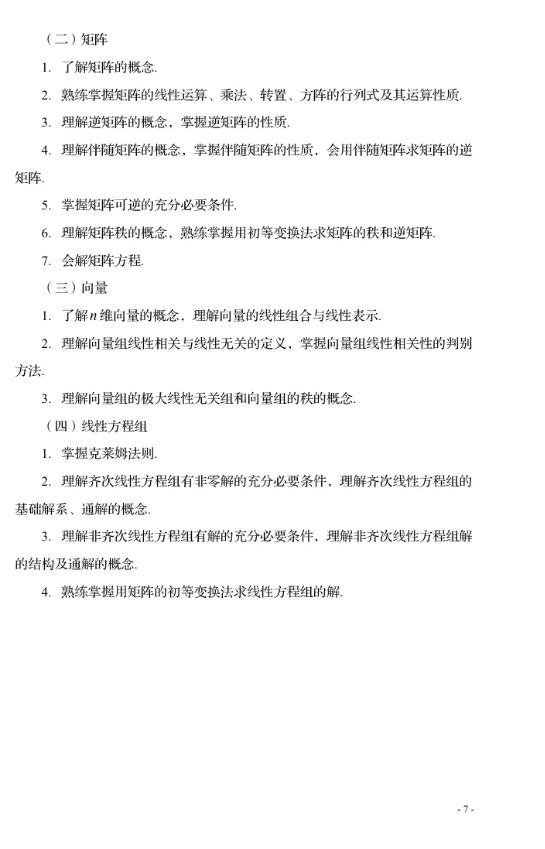 （二）矩阵

1. 了解矩阵的概念.

2. 熟练掌握矩阵的线性运算、乘法、转置、方阵的行列式及其运算性质.

3. 理解逆矩阵的概念，掌握逆矩阵的性质.

4. 理解伴随矩阵的概念，掌握伴随矩阵的性质，会用伴随矩阵求矩阵的逆矩阵.

5. 掌握矩阵可逆的充分必要条件.

6. 理解矩阵秩的概念，熟练掌握用初等变换法求矩阵的秩和逆矩阵.

7. 会解矩阵方程.

（三）向量

1. 了解$n$维向量的概念，理解向量的线性组合与线性表示.

2. 理解向量组线性相关与线性无关的定义，掌握向量组线性相关性的判别方法.

3. 理解向量组的极大线性无关组和向量组的秩的概念.

（四）线性方程组

1. 掌握克莱姆法则.

2. 理解齐次线性方程组有非零解的充分必要条件，理解齐次线性方程组的基础解系、通解的概念.

3. 理解非齐次线性方程组有解的充分必要条件，理解非齐次线性方程组解的结构及通解的概念.

4. 熟练掌握用矩阵的初等变换法求线性方程组的解.

- 7 -